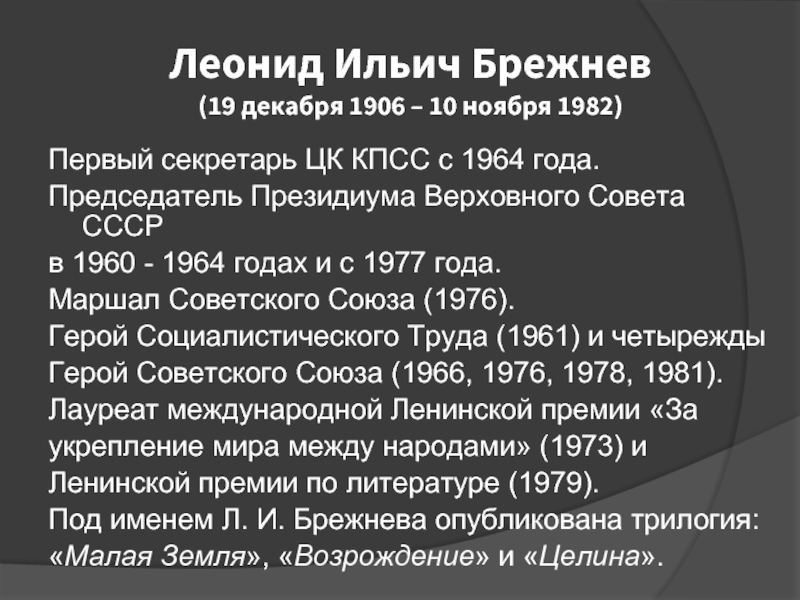 Леонид Ильич Брежнев
(19 декабря 1906 – 10 ноября 1982)

Первый секретарь ЦК КПСС с 1964 года.

Председатель Президиума Верховного Совета СССР

в 1960 - 1964 годах и с 1977 года.

Маршал Советского Союза (1976).

Герой Социалистического Труда (1961) и четырежды

Герой Советского Союза (1966, 1976, 1978, 1981).

Лауреат международной Ленинской премии «За

укрепление мира между народами» (1973) и

Ленинской премии по литературе (1979).

Под именем Л. И. Брежнева опубликована трилогия:

«Малая Земля», «Возрождение» и «Целина».